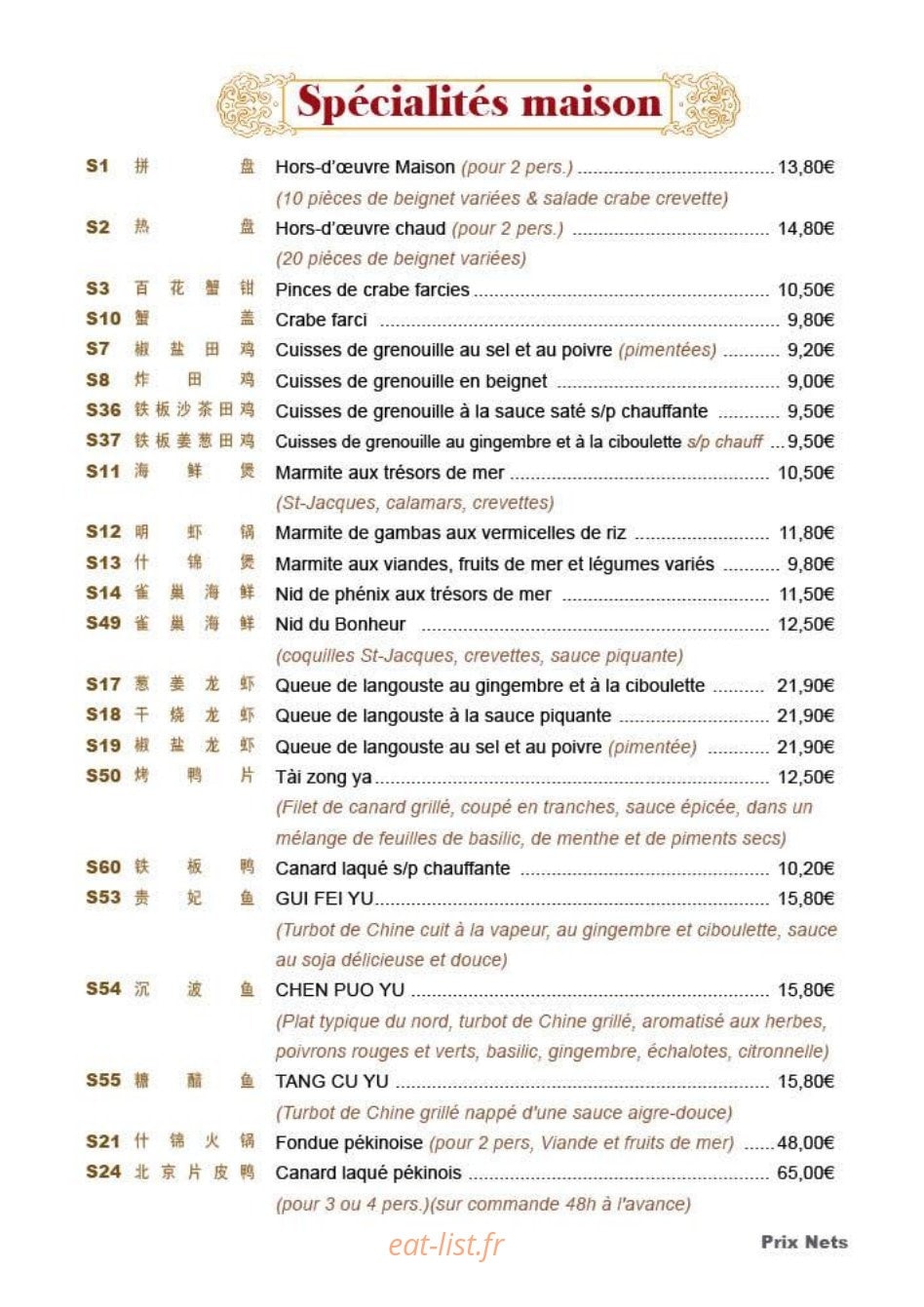 Spécialités maison

S1 拼盘 Hors-d'œuvre Maison (pour 2 pers.) 13,80€
(10 pièces de beignet variées & salade crabe crevette)

S2 热盘 Hors-d'œuvre chaud (pour 2 pers.) 14,80€
(20 pièces de beignet variées)

S3 百花蟹钳 Pinces de crabe farcies 10,50€

S10 蟹盖 Crabe farci 9,80€

S7 椒盐田鸡 Cuisses de grenouille au sel et au poivre (pimentées) 9,20€

S8 炸田鸡 Cuisses de grenouille en beignet 9,00€

S36 铁板沙茶田鸡 Cuisses de grenouille à la sauce saté s/p chauffante 9,50€

S37 铁板姜葱田鸡 Cuisses de grenouille au gingembre et à la ciboulette s/p chauff 9,50€

S11 海鲜煲 Marmite aux trésors de mer 10,50€
(St-Jacques, calamars, crevettes)

S12 明虾锅 Marmite de gambas aux vermicelles de riz 11,80€

S13 什锦煲 Marmite aux viandes, fruits de mer et légumes variés 9,80€

S14 雀巢海鲜 Nid de phénix aux trésors de mer 11,50€

S49 雀巢海鲜 Nid du Bonheur 12,50€
(coquilles St-Jacques, crevettes, sauce piquante)

S17 葱姜龙虾 Queue de langouste au gingembre et à la ciboulette 21,90€

S18 干烧龙虾 Queue de langouste à la sauce piquante 21,90€

S19 椒盐龙虾 Queue de langouste au sel et au poivre (pimentée) 21,90€

S50 烤鸭片 Tài zong ya 12,50€
(Filet de canard grillé, coupé en tranches, sauce épicée, dans un mélange de feuilles de basilic, de menthe et de piments secs)

S60 铁板鸭 Canard laqué s/p chauffante 10,20€

S53 贵妃鱼 GUI FEI YU 15,80€
(Turbot de Chine cuit à la vapeur, au gingembre et ciboulette, sauce au soja délicieuse et douce)

S54 沉波鱼 CHEN PUO YU 15,80€
(Plat typique du nord, turbot de Chine grillé, aromatisé aux herbes, poivrons rouges et verts, basilic, gingembre, échalotes, citronnelle)

S55 糖醋鱼 TANG CU YU 15,80€
(Turbot de Chine grillé nappé d'une sauce aigre-douce)

S21 什锦火锅 Fondue pékinoise (pour 2 pers, Viande et fruits de mer) 48,00€

S24 北京片皮鸭 Canard laqué pékinois 65,00€
(pour 3 ou 4 pers.)(sur commande 48h à l'avance)

Prix Nets

eat-list.fr